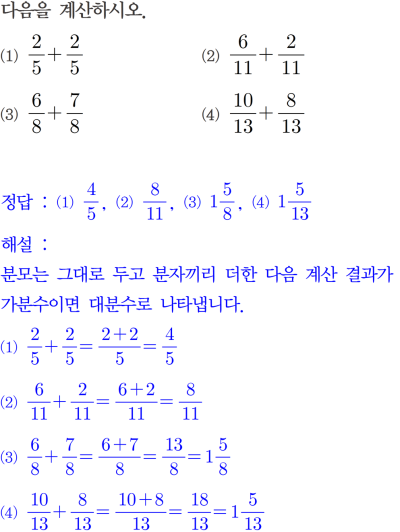 다음을 계산하시오.

(1) $\frac{2}{5}+\frac{2}{5}$

(2) $\frac{6}{11}+\frac{2}{11}$

(3) $\frac{6}{8}+\frac{7}{8}$

(4) $\frac{10}{13}+\frac{8}{13}$

정답 : (1) $\frac{4}{5}$, (2) $\frac{8}{11}$, (3) $1\frac{5}{8}$, (4) $1\frac{5}{13}$

해설 :

분모는 그대로 두고 분자끼리 더한 다음 계산 결과가 가분수이면 대분수로 나타냅니다.

(1) $\frac{2}{5}+\frac{2}{5}=\frac{2+2}{5}=\frac{4}{5}$

(2) $\frac{6}{11}+\frac{2}{11}=\frac{6+2}{11}=\frac{8}{11}$

(3) $\frac{6}{8}+\frac{7}{8}=\frac{6+7}{8}=\frac{13}{8}=1\frac{5}{8}$

(4) $\frac{10}{13}+\frac{8}{13}=\frac{10+8}{13}=\frac{18}{13}=1\frac{5}{13}$